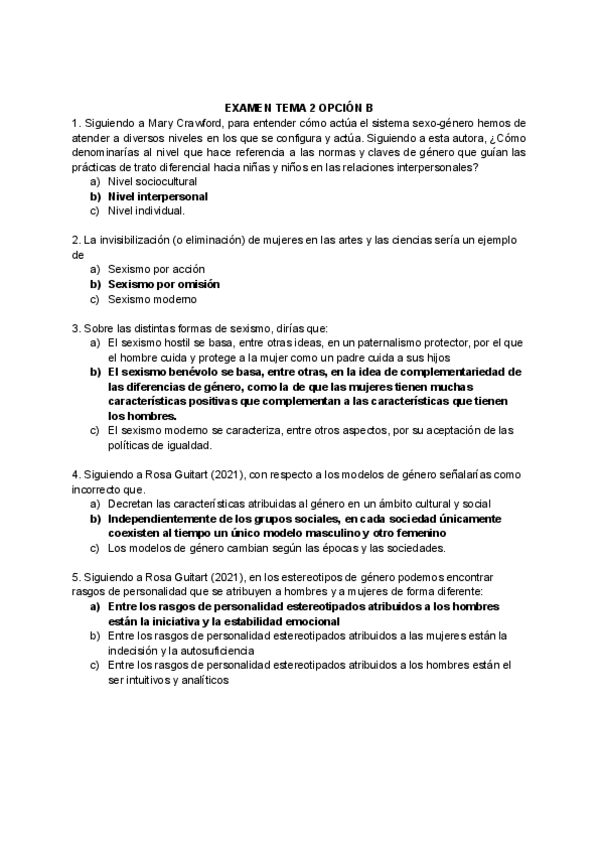 EXAMEN TEMA 2 OPCIÓN B

1. Siguiendo a Mary Crawford, para entender cómo actúa el sistema sexo-género hemos de atender a diversos niveles en los que se configura y actúa. Siguiendo a esta autora, ¿Cómo denominarías al nivel que hace referencia a las normas y claves de género que guían las prácticas de trato diferencial hacia niñas y niños en las relaciones interpersonales?
a) Nivel sociocultural
b) Nivel interpersonal
c) Nivel individual.

2. La invisibilización (o eliminación) de mujeres en las artes y las ciencias sería un ejemplo de
a) Sexismo por acción
b) Sexismo por omisión
c) Sexismo moderno

3. Sobre las distintas formas de sexismo, dirías que:
a) El sexismo hostil se basa, entre otras ideas, en un paternalismo protector, por el que el hombre cuida y protege a la mujer como un padre cuida a sus hijos
b) El sexismo benévolo se basa, entre otras, en la idea de complementariedad de las diferencias de género, como la de que las mujeres tienen muchas características positivas que complementan a las características que tienen los hombres.
c) El sexismo moderno se caracteriza, entre otros aspectos, por su aceptación de las políticas de igualdad.

4. Siguiendo a Rosa Guitart (2021), con respecto a los modelos de género señalarías como incorrecto que.
a) Decretan las características atribuidas al género en un ámbito cultural y social
b) Independientemente de los grupos sociales, en cada sociedad únicamente coexisten al tiempo un único modelo masculino y otro femenino
c) Los modelos de género cambian según las épocas y las sociedades.

5. Siguiendo a Rosa Guitart (2021), en los estereotipos de género podemos encontrar rasgos de personalidad que se atribuyen a hombres y a mujeres de forma diferente:
a) Entre los rasgos de personalidad estereotipados atribuidos a los hombres están la iniciativa y la estabilidad emocional
b) Entre los rasgos de personalidad estereotipados atribuidos a las mujeres están la indecisión y la autosuficiencia
c) Entre los rasgos de personalidad estereotipados atribuidos a los hombres están el ser intuitivos y analíticos